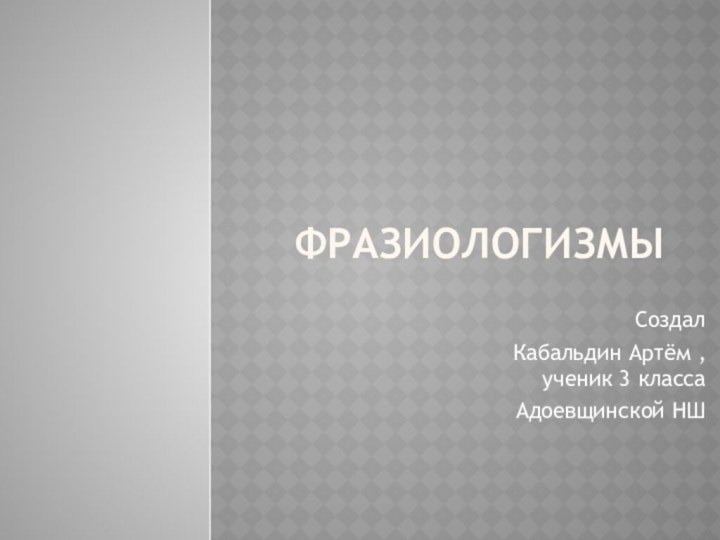 ФРАЗИОЛОГИЗМЫ

Создал

Кабальдин Артём , ученик 3 класса

Адоевщинской НШ